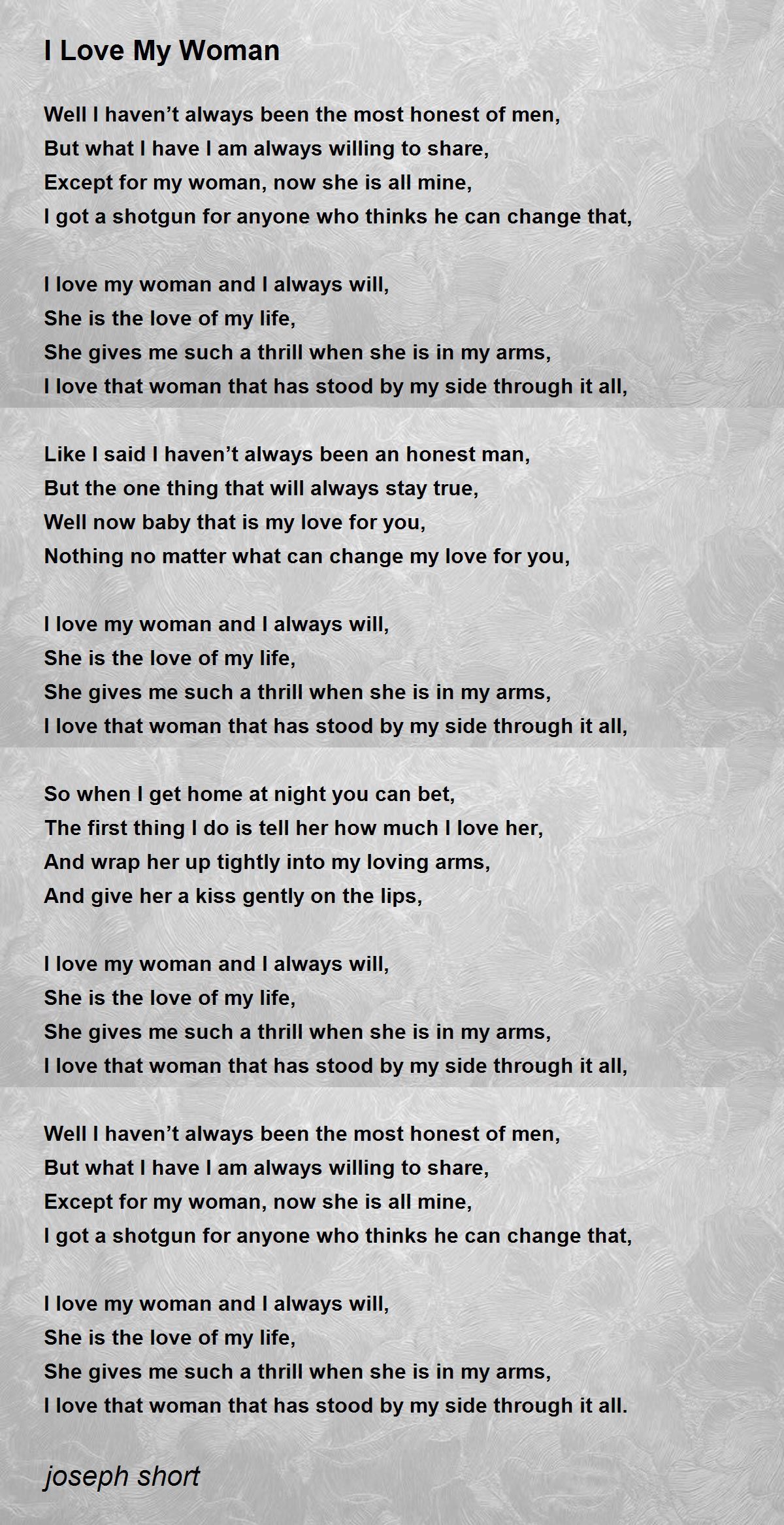 I Love My Woman

Well I haven’t always been the most honest of men,
But what I have I am always willing to share,
Except for my woman, now she is all mine,
I got a shotgun for anyone who thinks he can change that,

I love my woman and I always will,
She is the love of my life,
She gives me such a thrill when she is in my arms,
I love that woman that has stood by my side through it all,

Like I said I haven’t always been an honest man,
But the one thing that will always stay true,
Well now baby that is my love for you,
Nothing no matter what can change my love for you,

I love my woman and I always will,
She is the love of my life,
She gives me such a thrill when she is in my arms,
I love that woman that has stood by my side through it all,

So when I get home at night you can bet,
The first thing I do is tell her how much I love her,
And wrap her up tightly into my loving arms,
And give her a kiss gently on the lips,

I love my woman and I always will,
She is the love of my life,
She gives me such a thrill when she is in my arms,
I love that woman that has stood by my side through it all,

Well I haven’t always been the most honest of men,
But what I have I am always willing to share,
Except for my woman, now she is all mine,
I got a shotgun for anyone who thinks he can change that,

I love my woman and I always will,
She is the love of my life,
She gives me such a thrill when she is in my arms,
I love that woman that has stood by my side through it all.

joseph short